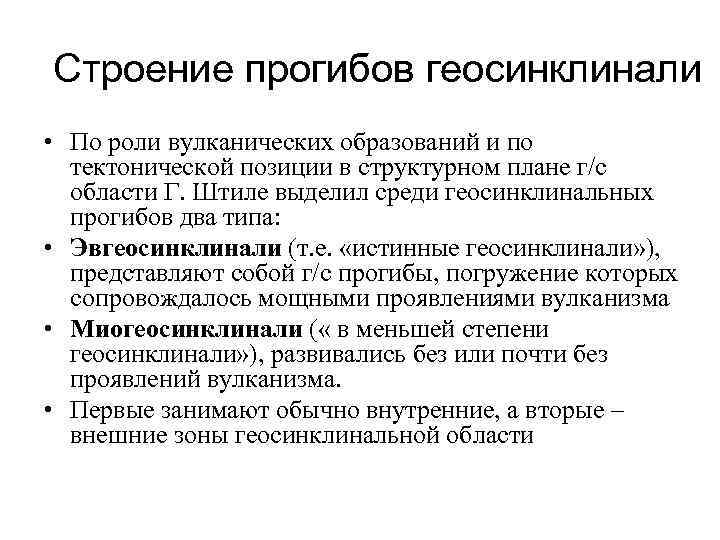 Строение прогибов геосинклинали

• По роли вулканических образований и по тектонической позиции в структурном плане г/с области Г. Штиле выделил среди геосинклинальных прогибов два типа:

• Эвгеосинклинали (т.е. «истинные геосинклинали»), представляют собой г/с прогибы, погружение которых сопровождалось мощными проявлениями вулканизма

• Миогеосинклинали (« в меньшей степени геосинклинали»), развивались без или почти без проявлений вулканизма.

• Первые занимают обычно внутренние, а вторые – внешние зоны геосинклинальной области